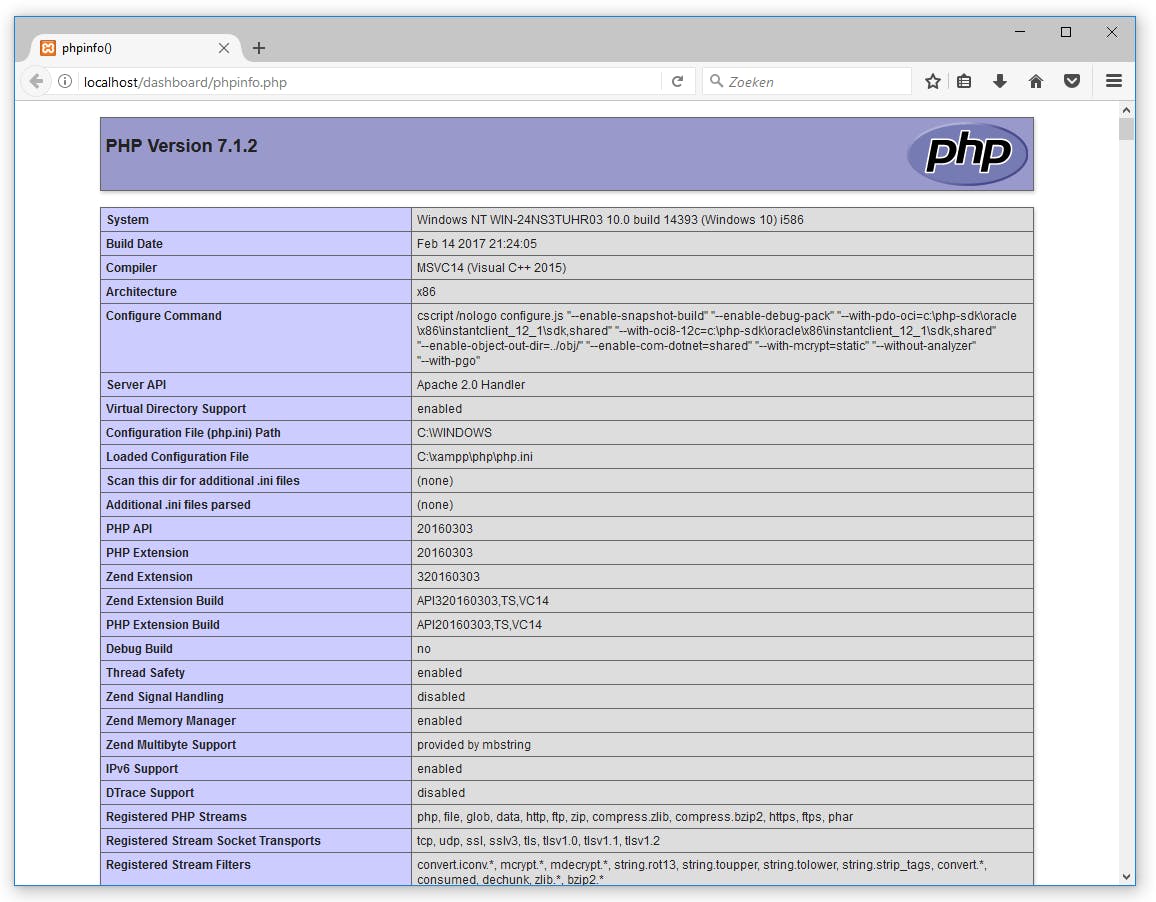 phpinfo()

localhost/dashboard/phpinfo.php

Zoeken

PHP Version 7.1.2

php

| System | Windows NT WIN-24NS3TUHR03 10.0 build 14393 (Windows 10) i586 |
|---|---|
| Build Date | Feb 14 2017 21:24:05 |
| Compiler | MSVC14 (Visual C++ 2015) |
| Architecture | x86 |
| Configure Command | cscript /nologo configure.js "--enable-snapshot-build" "--enable-debug-pack" "--with-pdo-oci=c:\php-sdk\oracle\x86\instantclient_12_1\sdk,shared" "--with-oci8-12c=c:\php-sdk\oracle\x86\instantclient_12_1\sdk,shared" "--enable-object-out-dir=../obj/" "--enable-com-dotnet=shared" "--with-mcrypt=static" "--without-analyzer" "--with-pgo" |
| Server API | Apache 2.0 Handler |
| Virtual Directory Support | enabled |
| Configuration File (php.ini) Path | C:\WINDOWS |
| Loaded Configuration File | C:\xampp\php\php.ini |
| Scan this dir for additional .ini files | (none) |
| Additional .ini files parsed | (none) |
| PHP API | 20160303 |
| PHP Extension | 20160303 |
| Zend Extension | 320160303 |
| Zend Extension Build | API320160303,TS,VC14 |
| PHP Extension Build | API20160303,TS,VC14 |
| Debug Build | no |
| Thread Safety | enabled |
| Zend Signal Handling | disabled |
| Zend Memory Manager | enabled |
| Zend Multibyte Support | provided by mbstring |
| IPv6 Support | enabled |
| DTrace Support | disabled |
| Registered PHP Streams | php, file, glob, data, http, ftp, zip, compress.zlib, compress.bzip2, https, ftps, phar |
| Registered Stream Socket Transports | tcp, udp, ssl, sslv3, tls, tlsv1.0, tlsv1.1, tlsv1.2 |
| Registered Stream Filters | convert.iconv.*, mcrypt.*, mdecrypt.*, string.rot13, string.toupper, string.tolower, string.strip_tags, convert.*, consumed, dechunk, zlib.*, bzip2.* |